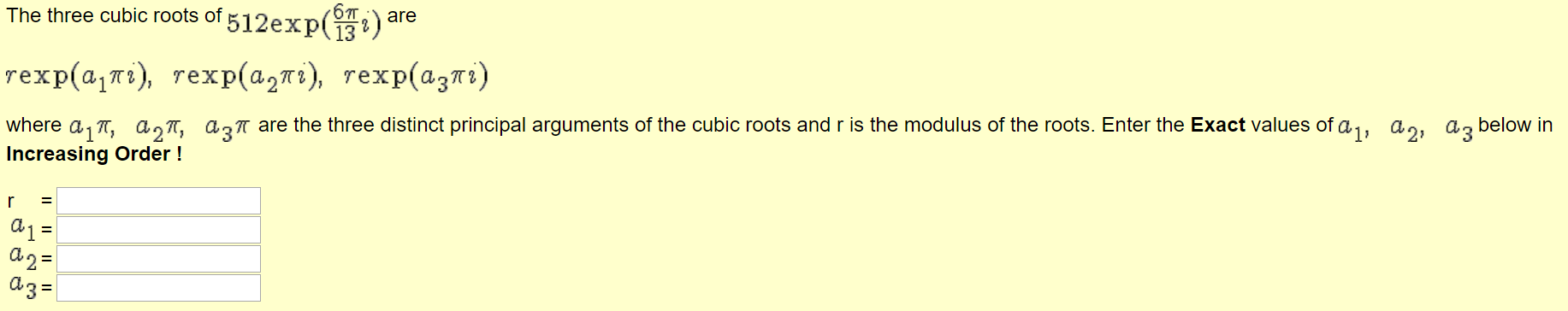 The three cubic roots of $512\exp(\frac{6\pi}{13}i)$ are

$r\exp(a_1\pi i)$, $r\exp(a_2\pi i)$, $r\exp(a_3\pi i)$

where $a_1\pi$, $a_2\pi$, $a_3\pi$ are the three distinct principal arguments of the cubic roots and r is the modulus of the roots. Enter the **Exact** values of $a_1$, $a_2$, $a_3$ below in **Increasing Order !**

r =
$a_1$ =
$a_2$ =
$a_3$ =